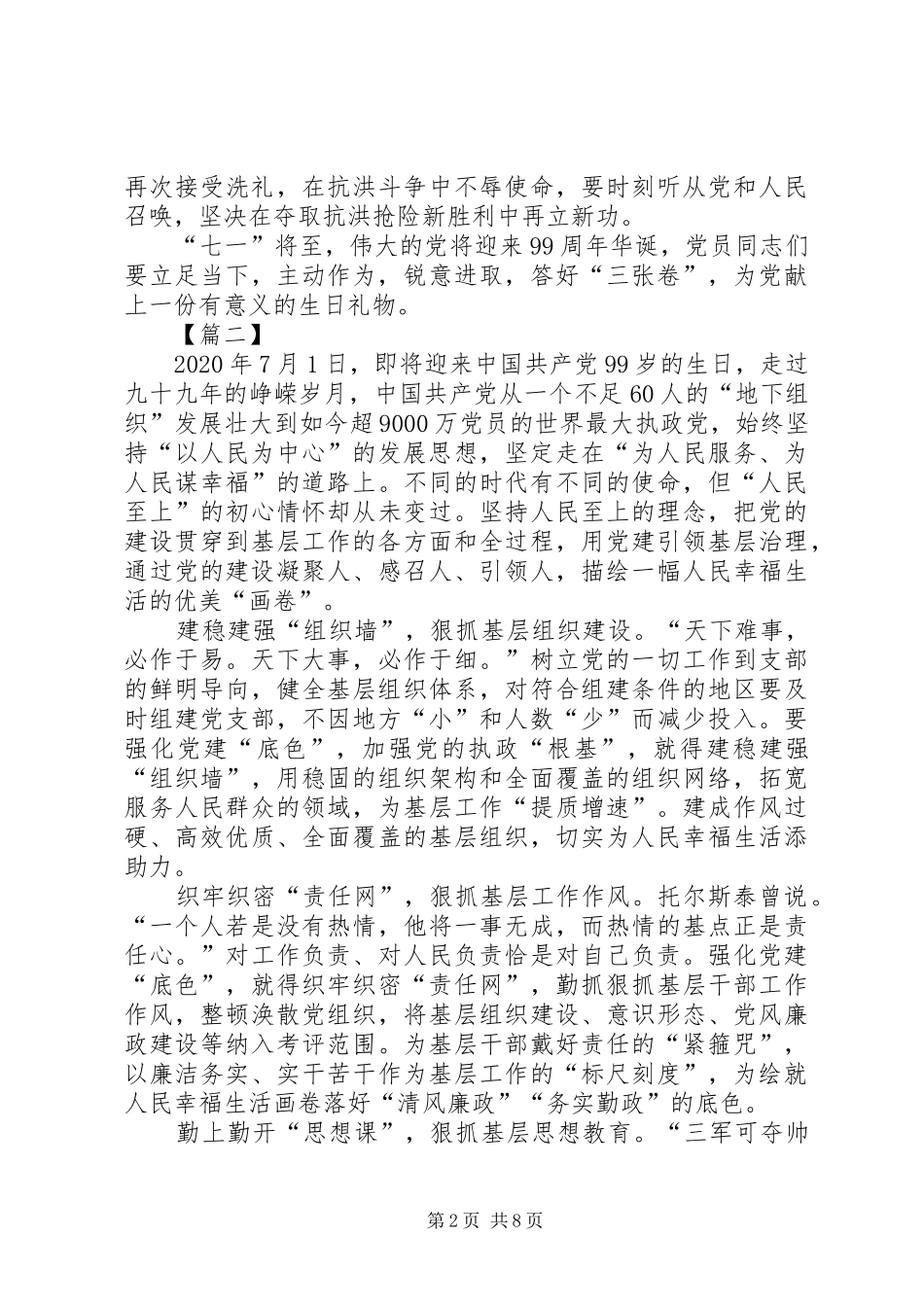 再次接受洗礼，在抗洪斗争中不辱使命，要时刻听从党和人民召唤，坚决在夺取抗洪抢险新胜利中再立新功。

“七一”将至，伟大的党将迎来99周年华诞，党员同志们要立足当下，主动作为，锐意进取，答好“三张卷”，为党献上一份有意义的生日礼物。

【篇二】

2020年7月1日，即将迎来中国共产党99岁的生日，走过九十九年的峥嵘岁月，中国共产党从一个不足60人的“地下组织”发展壮大到如今超9000万党员的世界最大执政党，始终坚持“以人民为中心”的发展思想，坚定走在“为人民服务、为人民谋幸福”的道路上。不同的时代有不同的使命，但“人民至上”的初心情怀却从未变过。坚持人民至上的理念，把党的建设贯穿到基层工作的各方面和全过程，用党建引领基层治理，通过党的建设凝聚人、感召人、引领人，描绘一幅人民幸福生活的优美“画卷”。

建稳建强“组织墙”，狠抓基层组织建设。“天下难事，必作于易。天下大事，必作于细。”树立党的一切工作到支部的鲜明导向，健全基层组织体系，对符合组建条件的地区要及时组建党支部，不因地方“小”和人数“少”而减少投入。要强化党建“底色”，加强党的执政“根基”，就得建稳建强“组织墙”，用稳固的组织架构和全面覆盖的组织网络，拓宽服务人民群众的领域，为基层工作“提质增速”。建成作风过硬、高效优质、全面覆盖的基层组织，切实为人民幸福生活添助力。

织牢织密“责任网”，狠抓基层工作作风。托尔斯泰曾说。“一个人若是没有热情，他将一事无成，而热情的基点正是责任心。”对工作负责、对人民负责恰是对自己负责。强化党建“底色”，就得织牢织密“责任网”，勤抓狠抓基层干部工作作风，整顿涣散党组织，将基层组织建设、意识形态、党风廉政建设等纳入考评范围。为基层干部戴好责任的“紧箍咒”，以廉洁务实、实干苦干作为基层工作的“标尺刻度”，为绘就人民幸福生活画卷落好“清风廉政”“务实勤政”的底色。

勤上勤开“思想课”，狠抓基层思想教育。“三军可夺帅

第2页 共8页